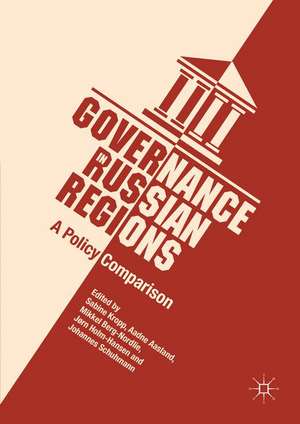 GOVERNANCE
IN
RUSSIAN
REGIONS

A Policy Comparison

Edited by
Sabine Kropp, Aadne Aasland,
Mikkel Berg-Nordlie,
Jørn Holm-Hansen and
Johannes Schuhmann